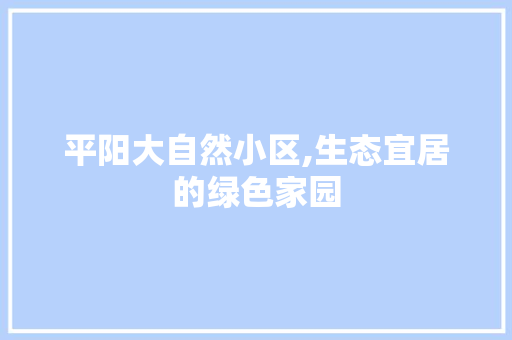 平阳大自然小区,生态宜居的绿色家园